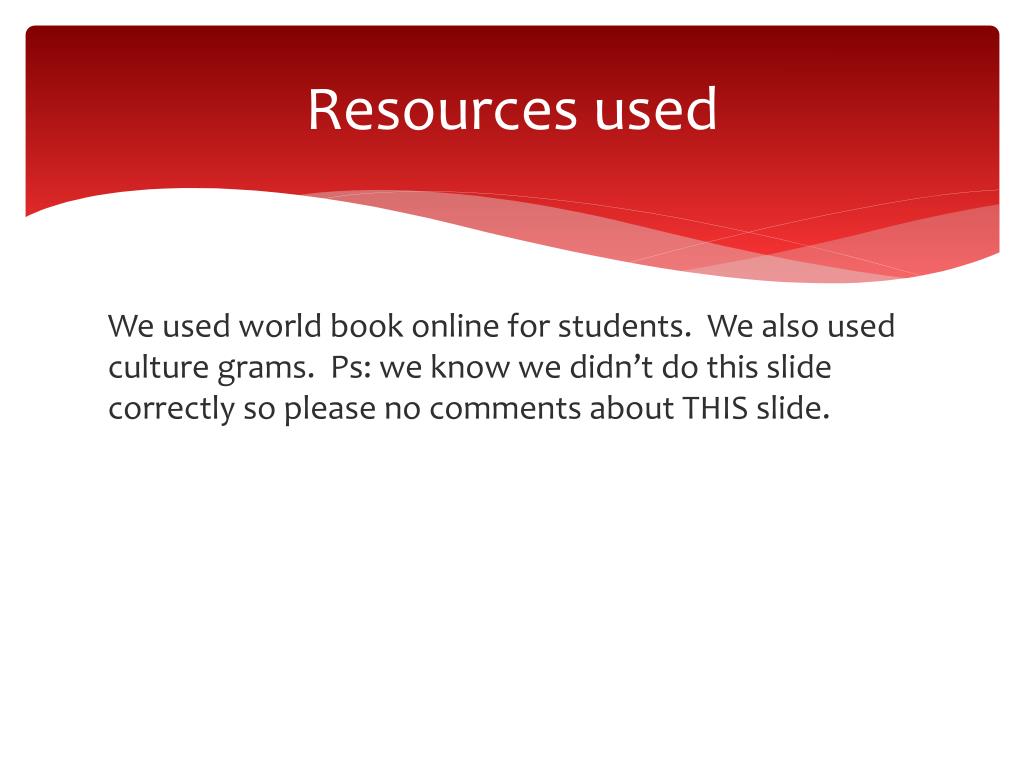 Resources used

We used world book online for students.  We also used culture grams.  Ps: we know we didn't do this slide correctly so please no comments about THIS slide.